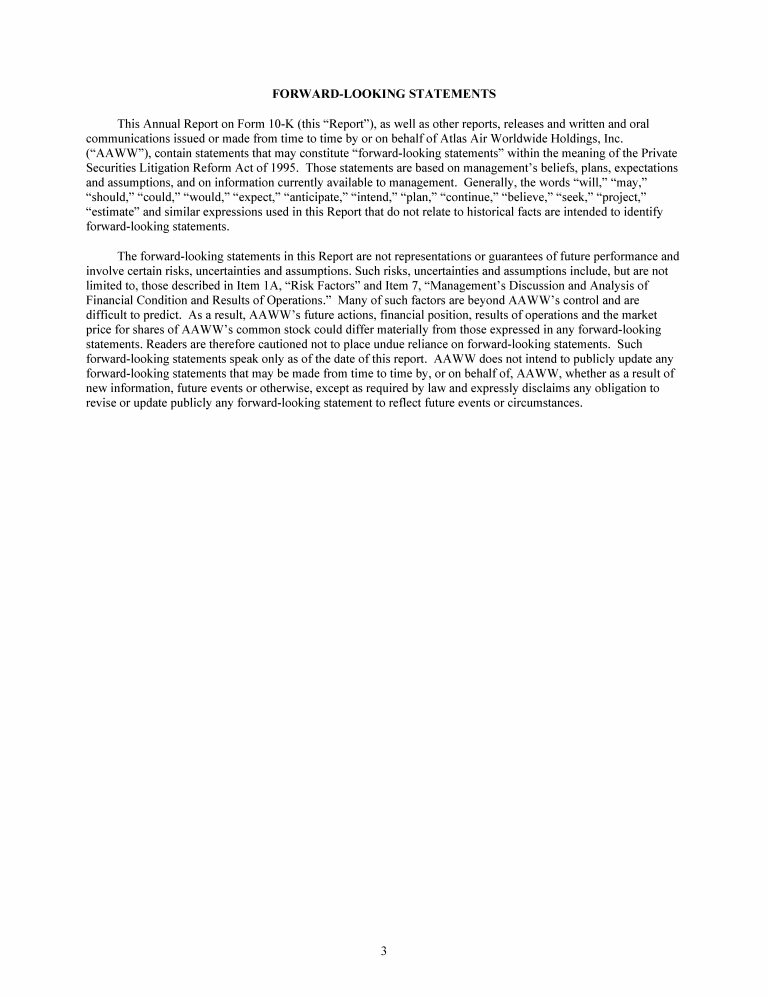 FORWARD-LOOKING STATEMENTS

This Annual Report on Form 10-K (this “Report”), as well as other reports, releases and written and oral communications issued or made from time to time by or on behalf of Atlas Air Worldwide Holdings, Inc. (“AAWW”), contain statements that may constitute “forward-looking statements” within the meaning of the Private Securities Litigation Reform Act of 1995. Those statements are based on management’s beliefs, plans, expectations and assumptions, and on information currently available to management. Generally, the words “will,” “may,” “should,” “could,” “would,” “expect,” “anticipate,” “intend,” “plan,” “continue,” “believe,” “seek,” “project,” “estimate” and similar expressions used in this Report that do not relate to historical facts are intended to identify forward-looking statements.

The forward-looking statements in this Report are not representations or guarantees of future performance and involve certain risks, uncertainties and assumptions. Such risks, uncertainties and assumptions include, but are not limited to, those described in Item 1A, “Risk Factors” and Item 7, “Management’s Discussion and Analysis of Financial Condition and Results of Operations.” Many of such factors are beyond AAWW’s control and are difficult to predict. As a result, AAWW’s future actions, financial position, results of operations and the market price for shares of AAWW’s common stock could differ materially from those expressed in any forward-looking statements. Readers are therefore cautioned not to place undue reliance on forward-looking statements. Such forward-looking statements speak only as of the date of this report. AAWW does not intend to publicly update any forward-looking statements that may be made from time to time by, or on behalf of, AAWW, whether as a result of new information, future events or otherwise, except as required by law and expressly disclaims any obligation to revise or update publicly any forward-looking statement to reflect future events or circumstances.

3